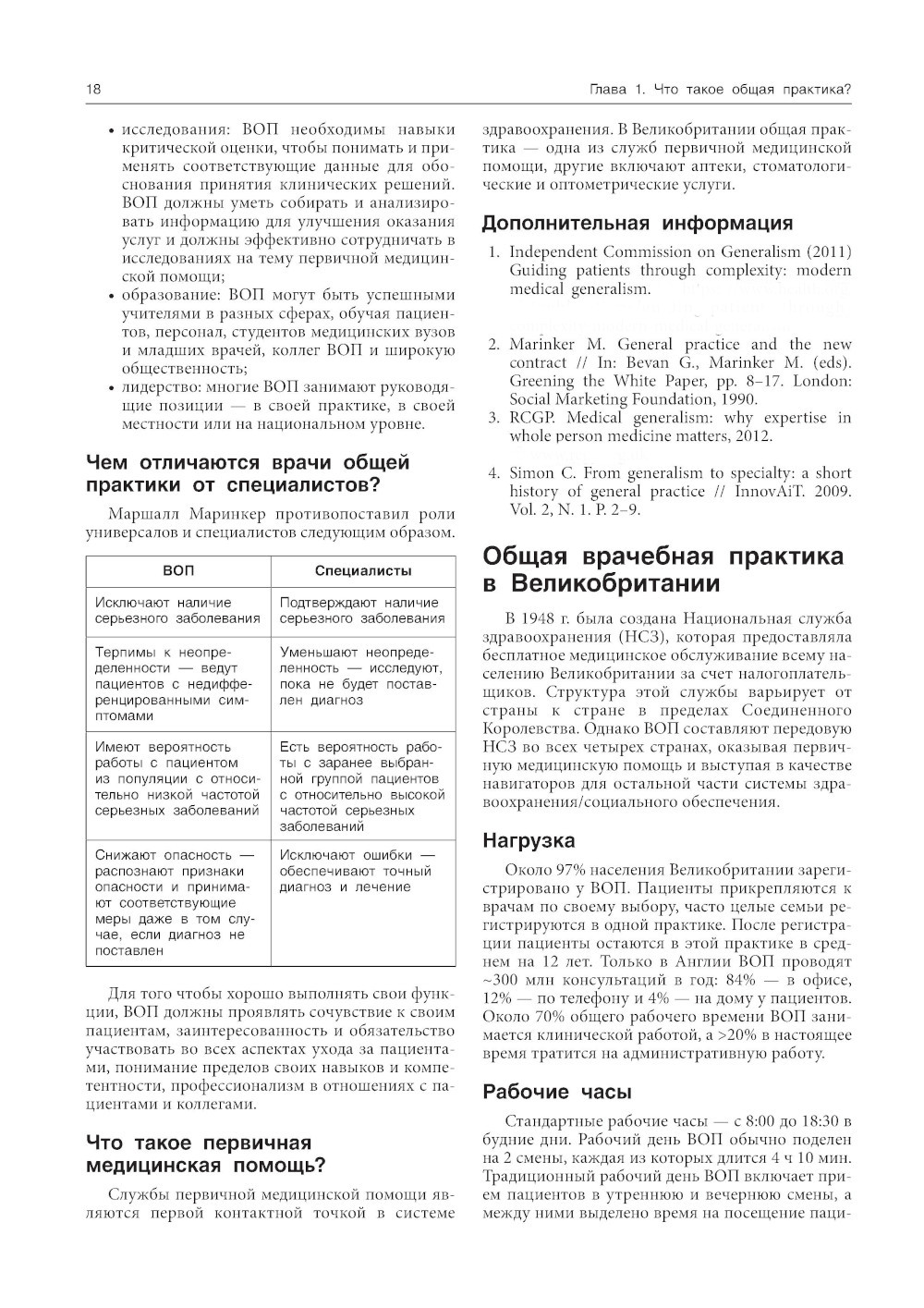 18

Глава 1. Что такое общая практика?

• исследования: ВОП необходимы навыки критической оценки, чтобы понимать и применять соответствующие данные для обоснования принятия клинических решений. ВОП должны уметь собирать и анализировать информацию для улучшения оказания услуг и должны эффективно сотрудничать в исследованиях на тему первичной медицинской помощи;
• образование: ВОП могут быть успешными учителями в разных сферах, обучая пациентов, персонал, студентов медицинских вузов и младших врачей, коллег ВОП и широкую общественность;
• лидерство: многие ВОП занимают руководящие позиции — в своей практике, в своей местности или на национальном уровне.

Чем отличаются врачи общей практики от специалистов?

Маршалл Маринкер противопоставил роли универсалов и специалистов следующим образом.

| ВОП | Специалисты |
|---|---|
| Исключают наличие серьезного заболевания | Подтверждают наличие серьезного заболевания |
| Терпимы к неопределенности — ведут пациентов с недифференцированными симптомами | Уменьшают неопределенность — исследуют, пока не будет поставлен диагноз |
| Имеют вероятность работы с пациентом из популяции с относительно низкой частотой серьезных заболеваний | Есть вероятность работы с заранее выбранной группой пациентов с относительно высокой частотой серьезных заболеваний |
| Снижают опасность — распознают признаки опасности и принимают соответствующие меры даже в том случае, если диагноз не поставлен | Исключают ошибки — обеспечивают точный диагноз и лечение |

Для того чтобы хорошо выполнять свои функции, ВОП должны проявлять сочувствие к своим пациентам, заинтересованность и обязательство участвовать во всех аспектах ухода за пациентами, понимание пределов своих навыков и компетентности, профессионализм в отношениях с пациентами и коллегами.

Что такое первичная медицинская помощь?

Службы первичной медицинской помощи являются первой контактной точкой в системе здравоохранения. В Великобритании общая практика — одна из служб первичной медицинской помощи, другие включают аптеки, стоматологические и оптометрические услуги.

Дополнительная информация

1. Independent Commission on Generalism (2011) Guiding patients through complexity: modern medical generalism.
2. Marinker M. General practice and the new contract // In: Bevan G., Marinker M. (eds). Greening the White Paper, pp. 8–17. London: Social Marketing Foundation, 1990.
3. RCGP. Medical generalism: why expertise in whole person medicine matters, 2012.
4. Simon C. From generalism to specialty: a short history of general practice // InnovAiT. 2009. Vol. 2, N. 1. P. 2–9.

Общая врачебная практика в Великобритании

В 1948 г. была создана Национальная служба здравоохранения (НСЗ), которая предоставляла бесплатное медицинское обслуживание всему населению Великобритании за счет налогоплательщиков. Структура этой службы варьирует от страны к стране в пределах Соединенного Королевства. Однако ВОП составляют передовую НСЗ во всех четырех странах, оказывая первичную медицинскую помощь и выступая в качестве навигаторов для остальной части системы здравоохранения/социального обеспечения.

Нагрузка

Около 97% населения Великобритании зарегистрировано у ВОП. Пациенты прикрепляются к врачам по своему выбору, часто целые семьи регистрируются в одной практике. После регистрации пациенты остаются в этой практике в среднем на 12 лет. Только в Англии ВОП проводят ~300 млн консультаций в год: 84% — в офисе, 12% — по телефону и 4% — на дому у пациентов. Около 70% общего рабочего времени ВОП занимается клинической работой, а >20% в настоящее время тратится на административную работу.

Рабочие часы

Стандартные рабочие часы — с 8:00 до 18:30 в будние дни. Рабочий день ВОП обычно поделен на 2 смены, каждая из которых длится 4 ч 10 мин. Традиционный рабочий день ВОП включает прием пациентов в утреннюю и вечернюю смены, а между ними выделено время на посещение паци-